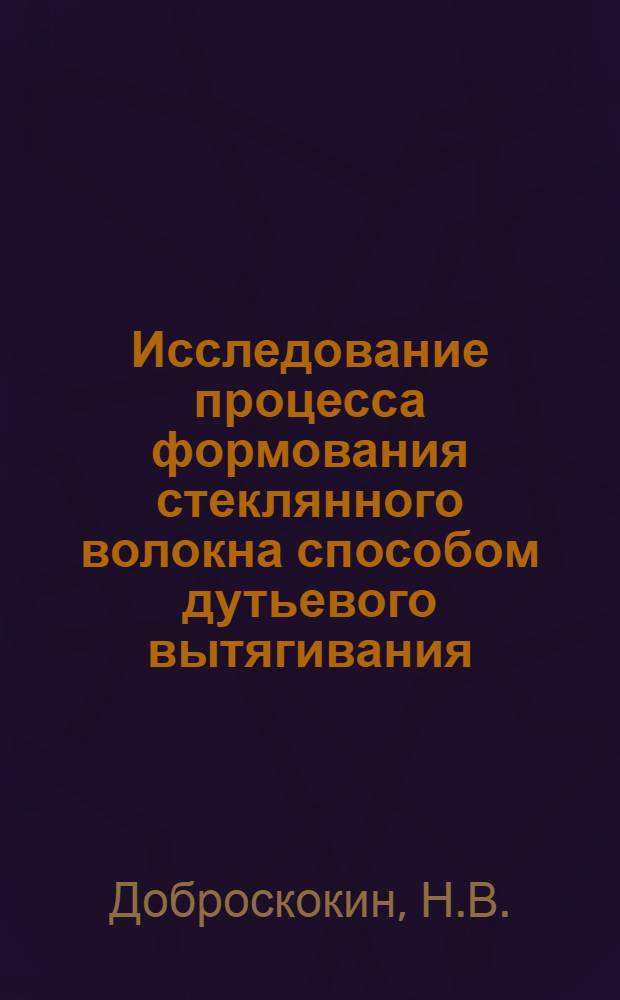 Исследование процесса формования стеклянного волокна способом дутьевого вытягивания

Доброскокин, Н.В.